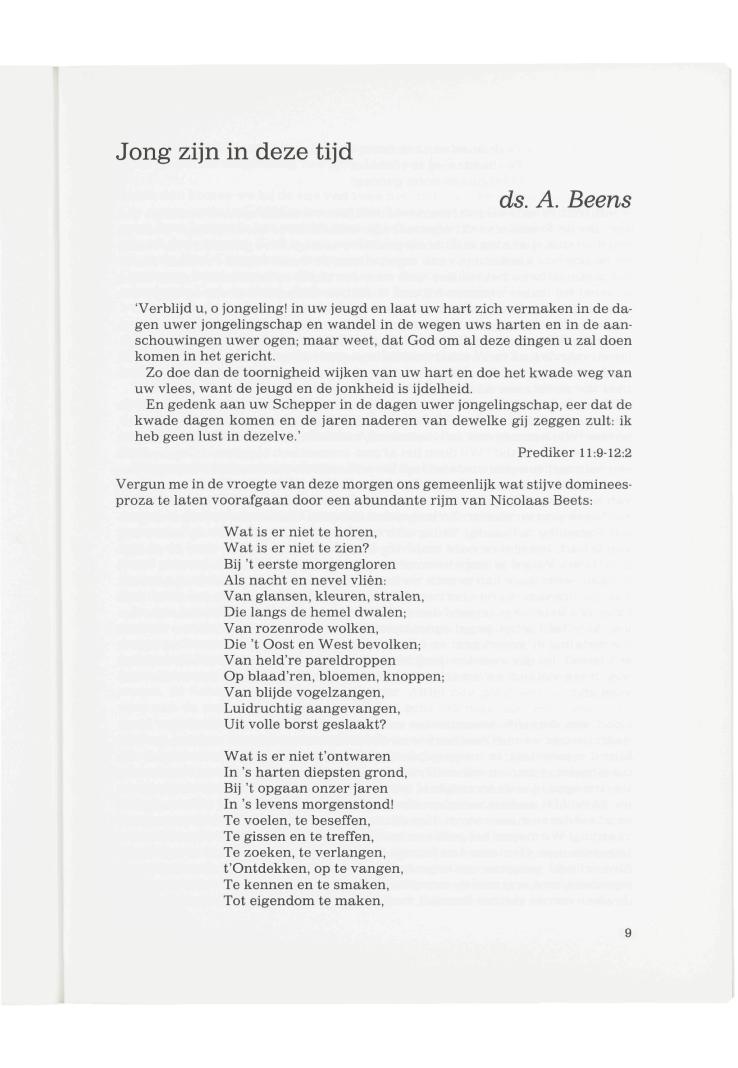 Jong zijn in deze tijd

ds. A. Beens

'Verblijd u, o jongeling! in uw jeugd en laat uw hart zich vermaken in de dagen uwer jongelingschap en wandel in de wegen uws harten en in de aanschouwingen uwer ogen; maar weet, dat God om al deze dingen u zal doen komen in het gericht.

Zo doe dan de toornigheid wijken van uw hart en doe het kwade weg van uw vlees, want de jeugd en de jonkheid is ijdelheid.

En gedenk aan uw Schepper in de dagen uwer jongelingschap, eer dat de kwade dagen komen en de jaren naderen van dewelke gij zeggen zult: ik heb geen lust in dezelve.'

Prediker 11:9-12:2

Vergun me in de vroegte van deze morgen ons gemeenlijk wat stijve domineesproza te laten voorafgaan door een abundante rijm van Nicolaas Beets:

Wat is er niet te horen,
Wat is er niet te zien?
Bij 't eerste morgengloren
Als nacht en nevel vliên:
Van glansen, kleuren, stralen,
Die langs de hemel dwalen;
Van rozenrode wolken,
Die 't Oost en West bevolken;
Van held're pareldroppen
Op blaad'ren, bloemen, knoppen;
Van blijde vogelzangen,
Luidruchtig aangevangen,
Uit volle borst geslaakt?

Wat is er niet t'ontwaren
In 's harten diepsten grond,
Bij 't opgaan onzer jaren
In 's levens morgenstond!
Te voelen, te beseffen,
Te gissen en te treffen,
Te zoeken, te verlangen,
t'Ontdekken, op te vangen,
Te kennen en te smaken,
Tot eigendom te maken,

9